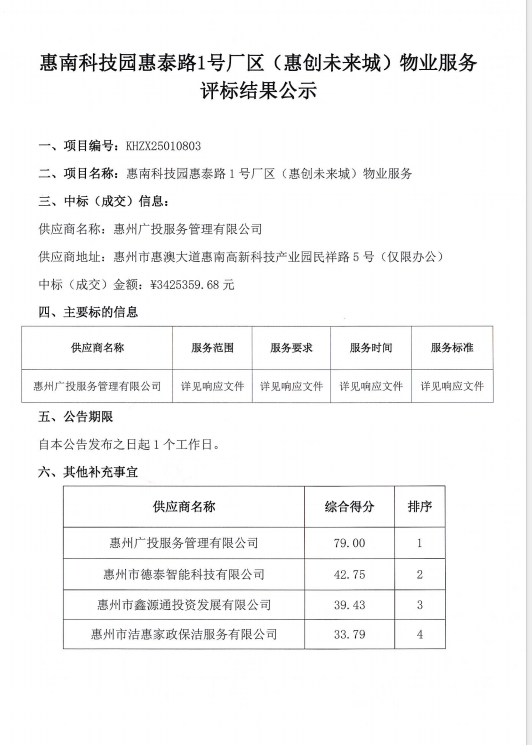 惠南科技园惠泰路1号厂区（惠创未来城）物业服务评标结果公示

一、项目编号：KHZX25010803

二、项目名称：惠南科技园惠泰路 1 号厂区（惠创未来城）物业服务

三、中标（成交）信息：

供应商名称：惠州广投服务管理有限公司

供应商地址：惠州市惠澳大道惠南高新科技产业园民祥路 5 号（仅限办公）

中标（成交）金额：¥3425359.68 元

四、主要标的信息

| 供应商名称 | 服务范围 | 服务要求 | 服务时间 | 服务标准 |
|---|---|---|---|---|
| 惠州广投服务管理有限公司 | 详见响应文件 | 详见响应文件 | 详见响应文件 | 详见响应文件 |

五、公告期限

自本公告发布之日起 1 个工作日。

六、其他补充事宜

| 供应商名称 | 综合得分 | 排序 |
|---|---|---|
| 惠州广投服务管理有限公司 | 79.00 | 1 |
| 惠州市德泰智能科技有限公司 | 42.75 | 2 |
| 惠州市鑫源通投资发展有限公司 | 39.43 | 3 |
| 惠州市洁惠家政保洁服务有限公司 | 33.79 | 4 |